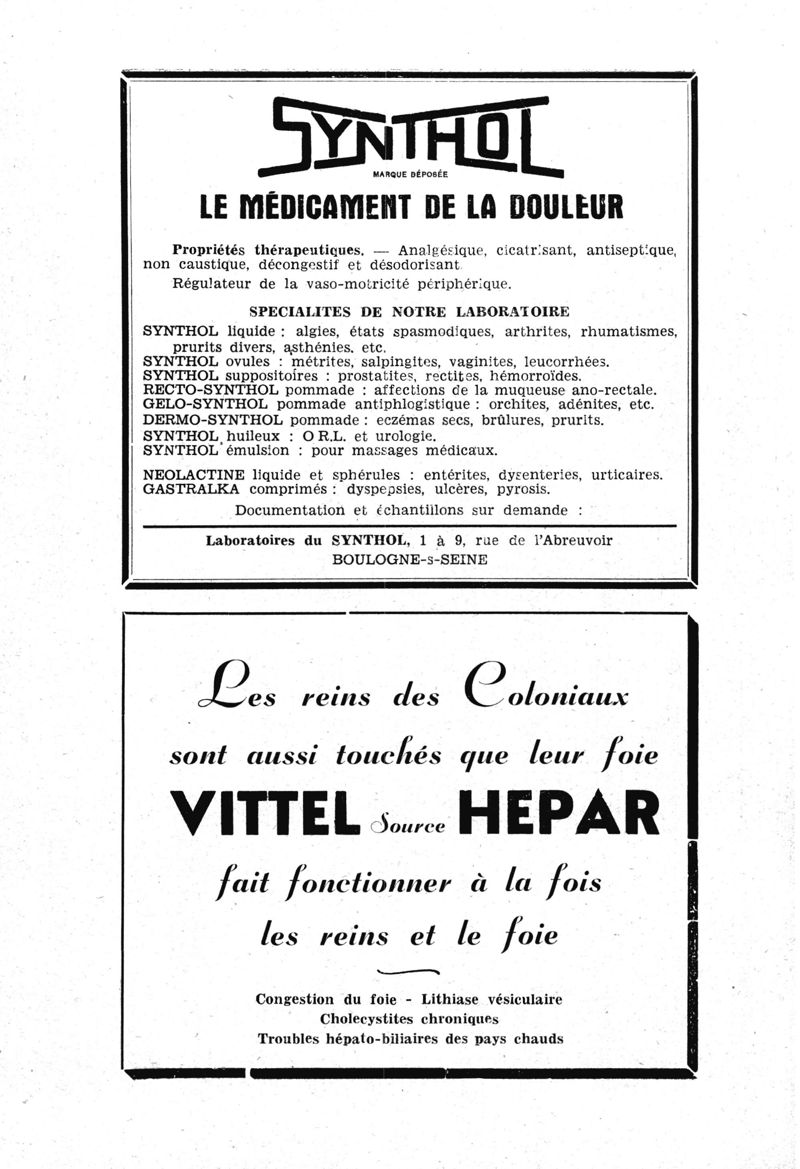 SYNTHOL
MARQUE DÉPOSÉE
LE MÉDICAMENT DE LA DOULEUR

Propriétés thérapeutiques. — Analgésique, cicatrisant, antiseptique, non caustique, décongestif et désodorisant.
Régulateur de la vaso-motricité périphérique.

SPECIALITES DE NOTRE LABORATOIRE
SYNTHOL liquide : algies, états spasmodiques, arthrites, rhumatismes, prurits divers, asthénies, etc.
SYNTHOL ovules : métrites, salpingites, vaginites, leucorrhées.
SYNTHOL suppositoires : prostatites, rectites, hémorroïdes.
RECTO-SYNTHOL pommade : affections de la muqueuse ano-rectale.
GELO-SYNTHOL pommade antiphlogistique : orchites, adénites, etc.
DERMO-SYNTHOL pommade : eczémas secs, brûlures, prurits.
SYNTHOL huileux : O R.L. et urologie.
SYNTHOL émulsion : pour massages médicaux.
NEOLACTINE liquide et sphérules : entérites, dysenteries, urticaires.
GASTRALKA comprimés : dyspepsies, ulcères, pyrosis.
Documentation et échantillons sur demande :

Laboratoires du SYNTHOL, 1 à 9, rue de l'Abreuvoir
BOULOGNE-s-SEINE

Les reins des Coloniaux
sont aussi touchés que leur foie
VITTEL Source HEPAR
fait fonctionner à la fois
les reins et le foie

Congestion du foie - Lithiase vésiculaire
Cholecystites chroniques
Troubles hépato-biliaires des pays chauds